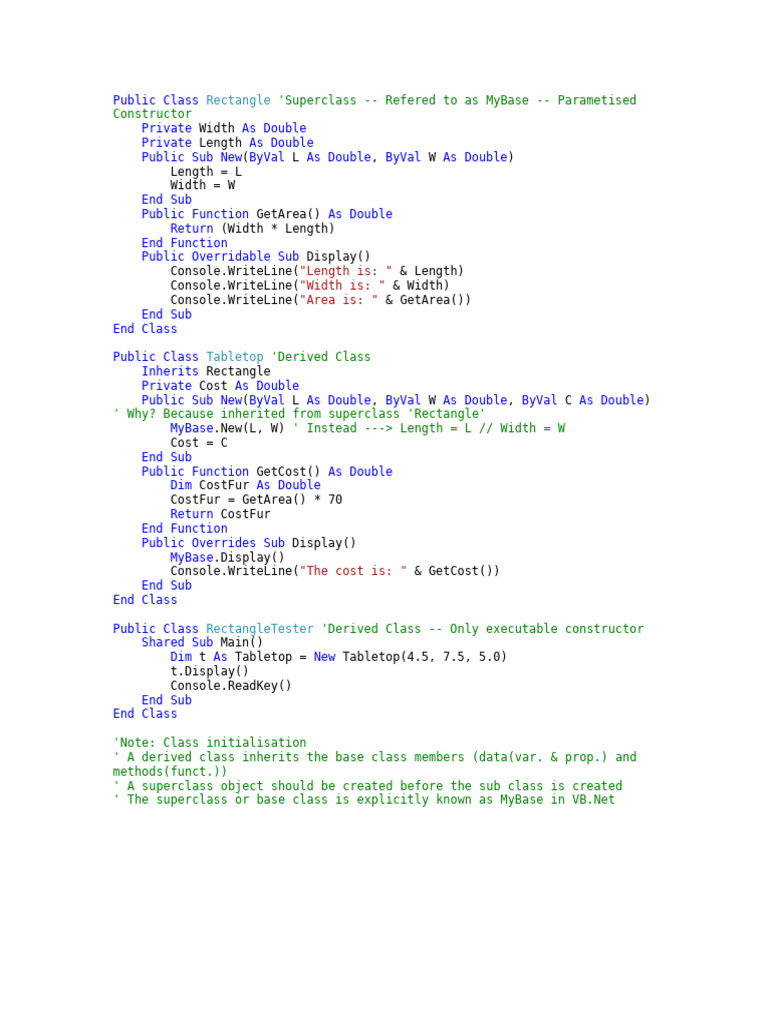 Public Class Rectangle 'Superclass -- Refered to as MyBase -- Parametised Constructor
    Private Width As Double
    Private Length As Double
    Public Sub New(ByVal L As Double, ByVal W As Double)
        Length = L
        Width = W
    End Sub
    Public Function GetArea() As Double
        Return (Width * Length)
    End Function
    Public Overridable Sub Display()
        Console.WriteLine("Length is: " & Length)
        Console.WriteLine("Width is: " & Width)
        Console.WriteLine("Area is: " & GetArea())
    End Sub
End Class

Public Class Tabletop 'Derived Class
    Inherits Rectangle
    Private Cost As Double
    Public Sub New(ByVal L As Double, ByVal W As Double, ByVal C As Double)
' Why? Because inherited from superclass 'Rectangle'
        MyBase.New(L, W) ' Instead ---> Length = L // Width = W
        Cost = C
    End Sub
    Public Function GetCost() As Double
        Dim CostFur As Double
        CostFur = GetArea() * 70
        Return CostFur
    End Function
    Public Overrides Sub Display()
        MyBase.Display()
        Console.WriteLine("The cost is: " & GetCost())
    End Sub
End Class

Public Class RectangleTester 'Derived Class -- Only executable constructor
    Shared Sub Main()
        Dim t As Tabletop = New Tabletop(4.5, 7.5, 5.0)
        t.Display()
        Console.ReadKey()
    End Sub
End Class

'Note: Class initialisation
' A derived class inherits the base class members (data(var. & prop.) and methods(funct.))
' A superclass object should be created before the sub class is created
' The superclass or base class is explicitly known as MyBase in VB.Net